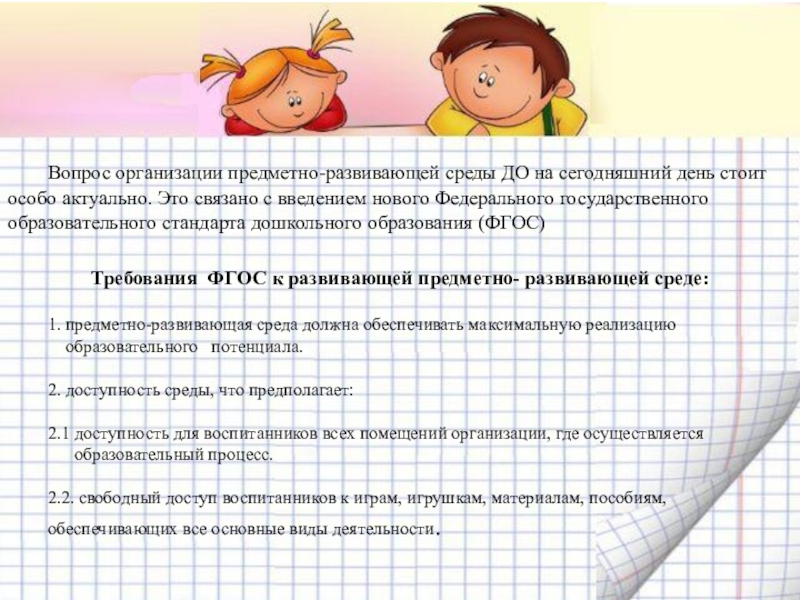 Вопрос организации предметно-развивающей среды ДО на сегодняшний день стоит особо актуально. Это связано с введением нового Федерального государственного образовательного стандарта дошкольного образования (ФГОС)

Требования ФГОС к развивающей предметно- развивающей среде:

1. предметно-развивающая среда должна обеспечивать максимальную реализацию образовательного потенциала.

2. доступность среды, что предполагает:

2.1 доступность для воспитанников всех помещений организации, где осуществляется образовательный процесс.

2.2. свободный доступ воспитанников к играм, игрушкам, материалам, пособиям, обеспечивающих все основные виды деятельности.